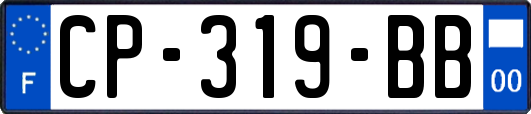 F
CP-319-BB
00